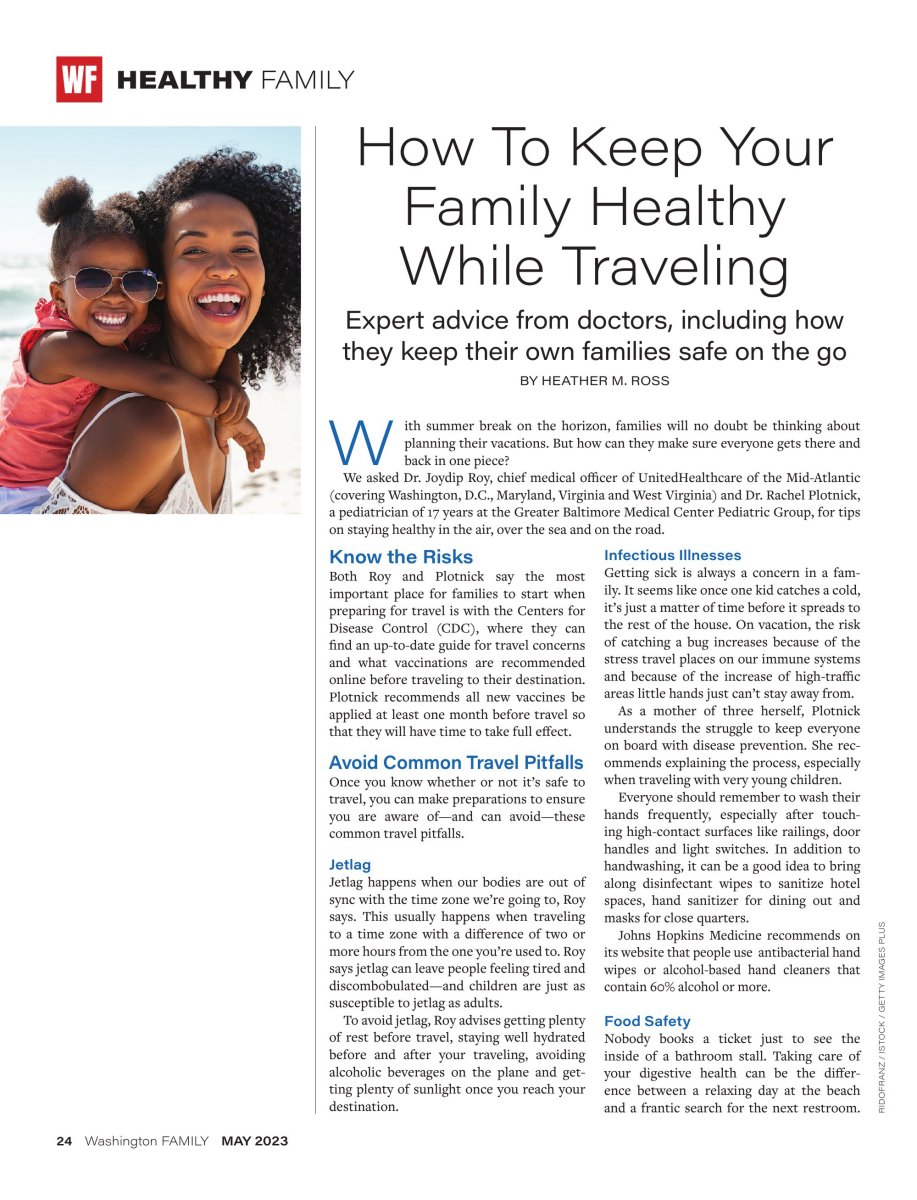 WF HEALTHY FAMILY

How To Keep Your Family Healthy While Traveling

Expert advice from doctors, including how they keep their own families safe on the go

BY HEATHER M. ROSS

With summer break on the horizon, families will no doubt be thinking about planning their vacations. But how can they make sure everyone gets there and back in one piece?

We asked Dr. Joydip Roy, chief medical officer of UnitedHealthcare of the Mid-Atlantic (covering Washington, D.C., Maryland, Virginia and West Virginia) and Dr. Rachel Plotnick, a pediatrician of 17 years at the Greater Baltimore Medical Center Pediatric Group, for tips on staying healthy in the air, over the sea and on the road.

Know the Risks

Both Roy and Plotnick say the most important place for families to start when preparing for travel is with the Centers for Disease Control (CDC), where they can find an up-to-date guide for travel concerns and what vaccinations are recommended online before traveling to their destination. Plotnick recommends all new vaccines be applied at least one month before travel so that they will have time to take full effect.

Avoid Common Travel Pitfalls

Once you know whether or not it's safe to travel, you can make preparations to ensure you are aware of—and can avoid—these common travel pitfalls.

Jetlag

Jetlag happens when our bodies are out of sync with the time zone we're going to, Roy says. This usually happens when traveling to a time zone with a difference of two or more hours from the one you're used to. Roy says jetlag can leave people feeling tired and discombobulated—and children are just as susceptible to jetlag as adults.

To avoid jetlag, Roy advises getting plenty of rest before travel, staying well hydrated before and after your traveling, avoiding alcoholic beverages on the plane and getting plenty of sunlight once you reach your destination.

Infectious Illnesses

Getting sick is always a concern in a family. It seems like once one kid catches a cold, it's just a matter of time before it spreads to the rest of the house. On vacation, the risk of catching a bug increases because of the stress travel places on our immune systems and because of the increase of high-traffic areas little hands just can't stay away from.

As a mother of three herself, Plotnick understands the struggle to keep everyone on board with disease prevention. She recommends explaining the process, especially when traveling with very young children.

Everyone should remember to wash their hands frequently, especially after touching high-contact surfaces like railings, door handles and light switches. In addition to handwashing, it can be a good idea to bring along disinfectant wipes to sanitize hotel spaces, hand sanitizer for dining out and masks for close quarters.

Johns Hopkins Medicine recommends on its website that people use antibacterial hand wipes or alcohol-based hand cleaners that contain 60% alcohol or more.

Food Safety

Nobody books a ticket just to see the inside of a bathroom stall. Taking care of your digestive health can be the difference between a relaxing day at the beach and a frantic search for the next restroom.

RIDOFRANZ / ISTOCK / GETTY IMAGES PLUS

24 Washington FAMILY MAY 2023